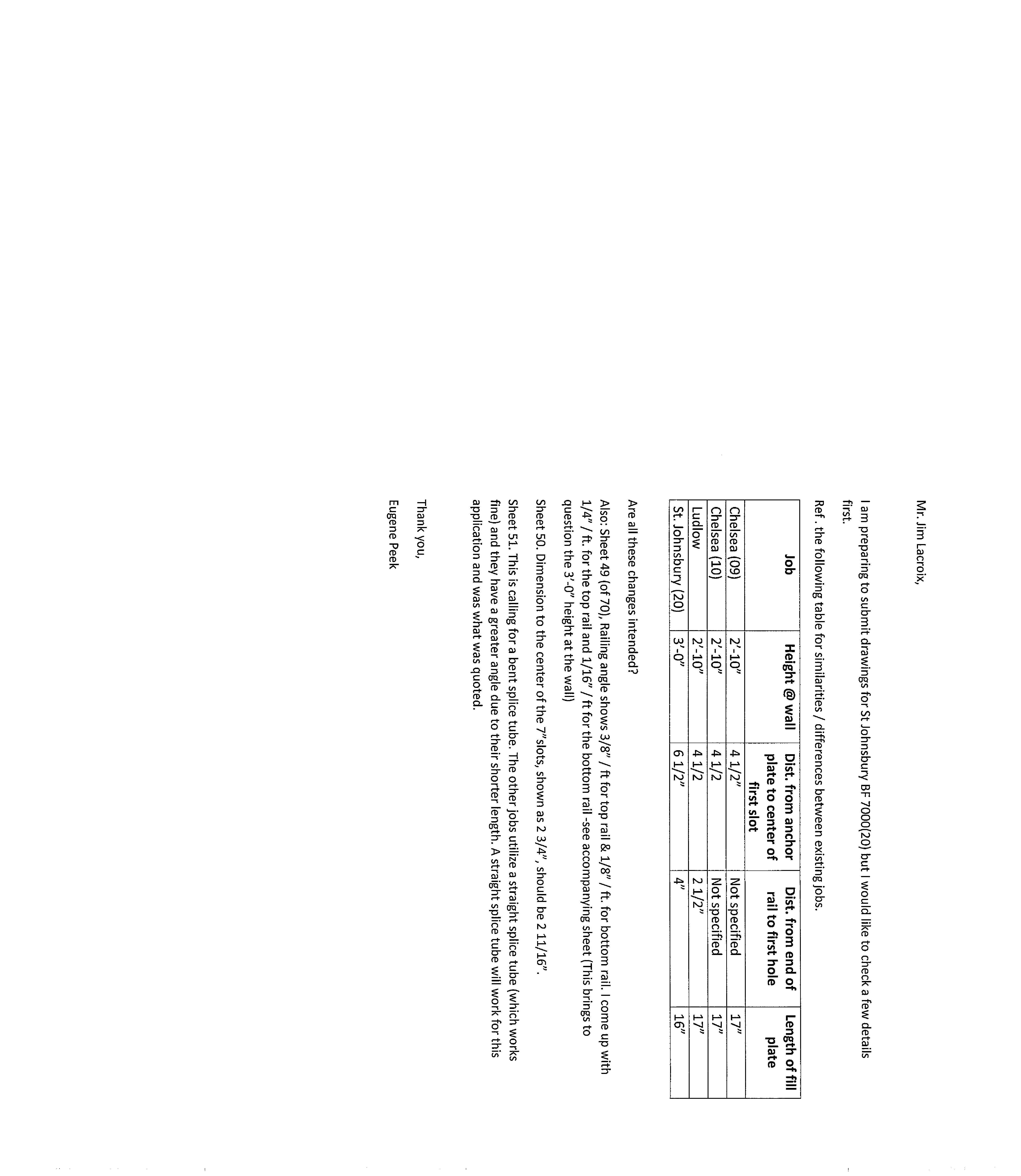 Mr. Jim Lacroix,

I am preparing to submit drawings for St Johnsbury BF 7000(20) but I would like to check a few details first.

Ref . the following table for similarities / differences between existing jobs.

| Job | Height @ wall | Dist. from anchor plate to center of first slot | Dist. from end of rail to first hole | Length of fill plate |
|---|---|---|---|---|
| Chelsea (09) | 2'-10" | 4 1/2" | Not specified | 17" |
| Chelsea (10) | 2'-10" | 4 1/2 | Not specified | 17" |
| Ludlow | 2'-10" | 4 1/2 | 2 1/2" | 17" |
| St. Johnsbury (20) | 3'-0" | 6 1/2" | 4" | 16" |

Are all these changes intended?

Also: Sheet 49 (of 70), Railing angle shows 3/8" / ft for top rail & 1/8" / ft. for bottom rail. I come up with 1/4" / ft. for the top rail and 1/16" / ft for the bottom rail -see accompanying sheet (This brings to question the 3'-0" height at the wall)

Sheet 50. Dimension to the center of the 7"slots, shown as 2 3/4", should be 2 11/16".

Sheet 51. This is calling for a bent splice tube. The other jobs utilize a straight splice tube (which works fine) and they have a greater angle due to their shorter length. A straight splice tube will work for this application and was what was quoted.

Thank you,

Eugene Peek